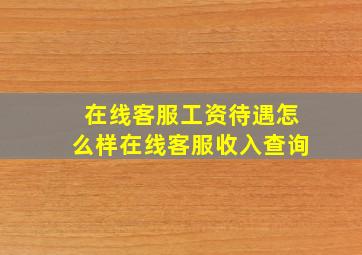 在线客服工资待遇怎么样在线客服收入查询